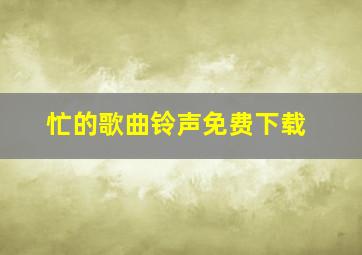 忙的歌曲铃声免费下载